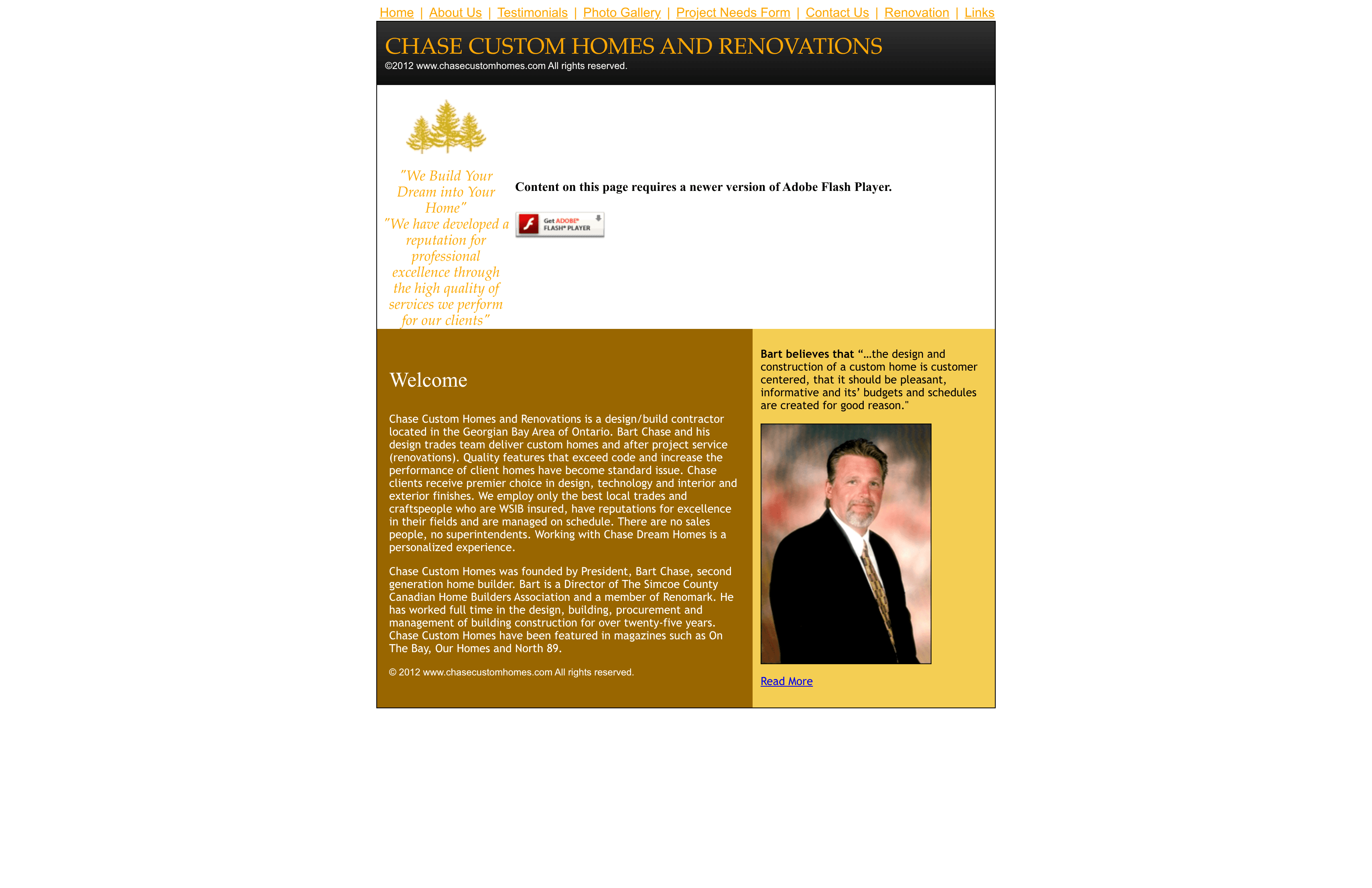 Home | About Us | Testimonials | Photo Gallery | Project Needs Form | Contact Us | Renovation | Links

CHASE CUSTOM HOMES AND RENOVATIONS
©2012 www.chasecustomhomes.com All rights reserved.

"We Build Your Dream into Your Home"
"We have developed a reputation for professional excellence through the high quality of services we perform for our clients"

Content on this page requires a newer version of Adobe Flash Player.

Get ADOBE® FLASH® PLAYER

Welcome

Chase Custom Homes and Renovations is a design/build contractor located in the Georgian Bay Area of Ontario. Bart Chase and his design trades team deliver custom homes and after project service (renovations). Quality features that exceed code and increase the performance of client homes have become standard issue. Chase clients receive premier choice in design, technology and interior and exterior finishes. We employ only the best local trades and craftspeople who are WSIB insured, have reputations for excellence in their fields and are managed on schedule. There are no sales people, no superintendents. Working with Chase Dream Homes is a personalized experience.

Chase Custom Homes was founded by President, Bart Chase, second generation home builder. Bart is a Director of The Simcoe County Canadian Home Builders Association and a member of Renomark. He has worked full time in the design, building, procurement and management of building construction for over twenty-five years. Chase Custom Homes have been featured in magazines such as On The Bay, Our Homes and North 89.

© 2012 www.chasecustomhomes.com All rights reserved.

Bart believes that "...the design and construction of a custom home is customer centered, that it should be pleasant, informative and its' budgets and schedules are created for good reason."

Read More